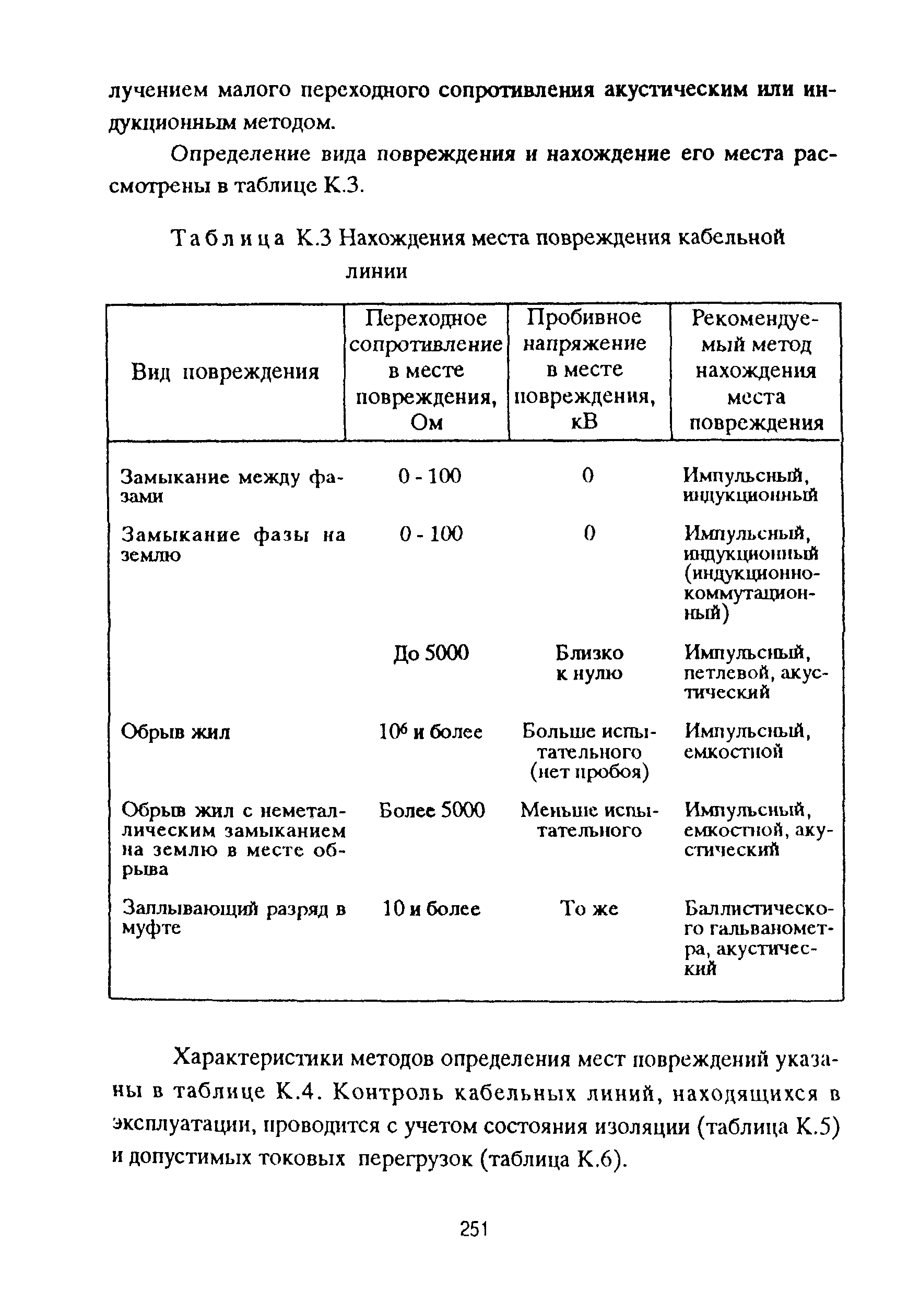 лучением малого переходного сопротивления акустическим или индукционным методом.

Определение вида повреждения и нахождение его места рассмотрены в таблице К.3.

Таблица К.3 Нахождения места повреждения кабельной линии

| Вид повреждения | Переходное сопротивление в месте повреждения, Ом | Пробивное напряжение в месте повреждения, кВ | Рекомендуемый метод нахождения места повреждения |
|---|---|---|---|
| Замыкание между фазами | 0 - 100 | 0 | Импульсный, индукционный |
| Замыкание фазы на землю | 0 - 100 | 0 | Импульсный, индукционный (индукционно-коммутационный) |
| | До 5000 | Близко к нулю | Импульсный, петлевой, акустический |
| Обрыв жил | $10^6$ и более | Больше испытательного (нет пробоя) | Импульсный, емкостной |
| Обрыв жил с неметаллическим замыканием на землю в месте обрыва | Более 5000 | Меньше испытательного | Импульсный, емкостной, акустический |
| Заплывающий разряд в муфте | 10 и более | То же | Баллистического гальванометра, акустический |

Характеристики методов определения мест повреждений указаны в таблице К.4. Контроль кабельных линий, находящихся в эксплуатации, проводится с учетом состояния изоляции (таблица К.5) и допустимых токовых перегрузок (таблица К.6).

251